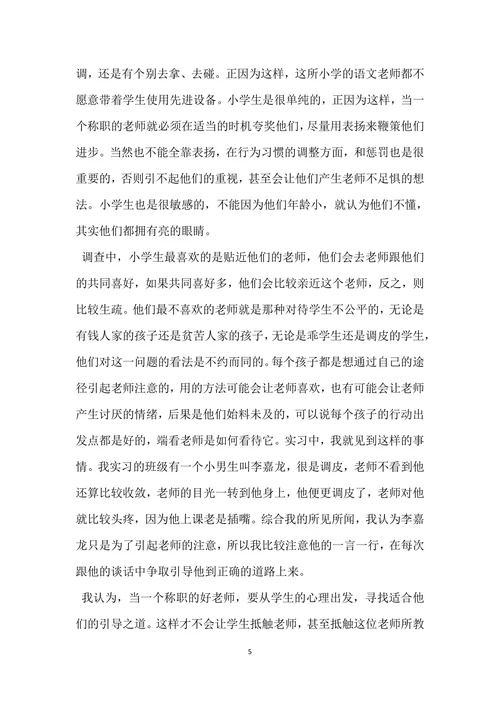 调，还是有个别去拿、去碰。正因为这样，这所小学的语文老师都不愿意带着学生使用先进设备。小学生是很单纯的，正因为这样，当一个称职的老师就必须在适当的时机夸奖他们，尽量用表扬来鞭策他们进步。当然也不能全靠表扬，在行为习惯的调整方面，和惩罚也是很重要的，否则引不起他们的重视，甚至会让他们产生老师不足惧的想法。小学生也是很敏感的，不能因为他们年龄小，就认为他们不懂，其实他们都拥有亮的眼睛。

调查中，小学生最喜欢的是贴近他们的老师，他们会去老师跟他们的共同喜好，如果共同喜好多，他们会比较亲近这个老师，反之，则比较生疏。他们最不喜欢的老师就是那种对待学生不公平的，无论是有钱人家的孩子还是贫苦人家的孩子，无论是乖学生还是调皮的学生，他们对这一问题的看法是不约而同的。每个孩子都是想通过自己的途径引起老师注意的，用的方法可能会让老师喜欢，也有可能会让老师产生讨厌的情绪，后果是他们始料未及的，可以说每个孩子的行动出发点都是好的，端看老师是如何看待它。实习中，我就见到这样的事情。我实习的班级有一个小男生叫李嘉龙，很是调皮，老师不看到他还算比较收敛，老师的目光一转到他身上，他便更调皮了，老师对他就比较头疼，因为他上课老是插嘴。综合我的所见所闻，我认为李嘉龙只是为了引起老师的注意，所以我比较注意他的一言一行，在每次跟他的谈话中争取引导他到正确的道路上来。

我认为，当一个称职的好老师，要从学生的心理出发，寻找适合他们的引导之道。这样才不会让学生抵触老师，甚至抵触这位老师所教

5